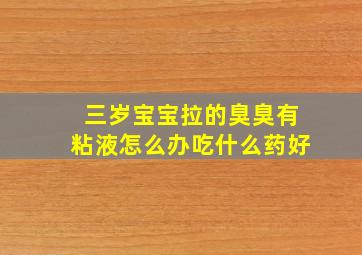 三岁宝宝拉的臭臭有粘液怎么办吃什么药好